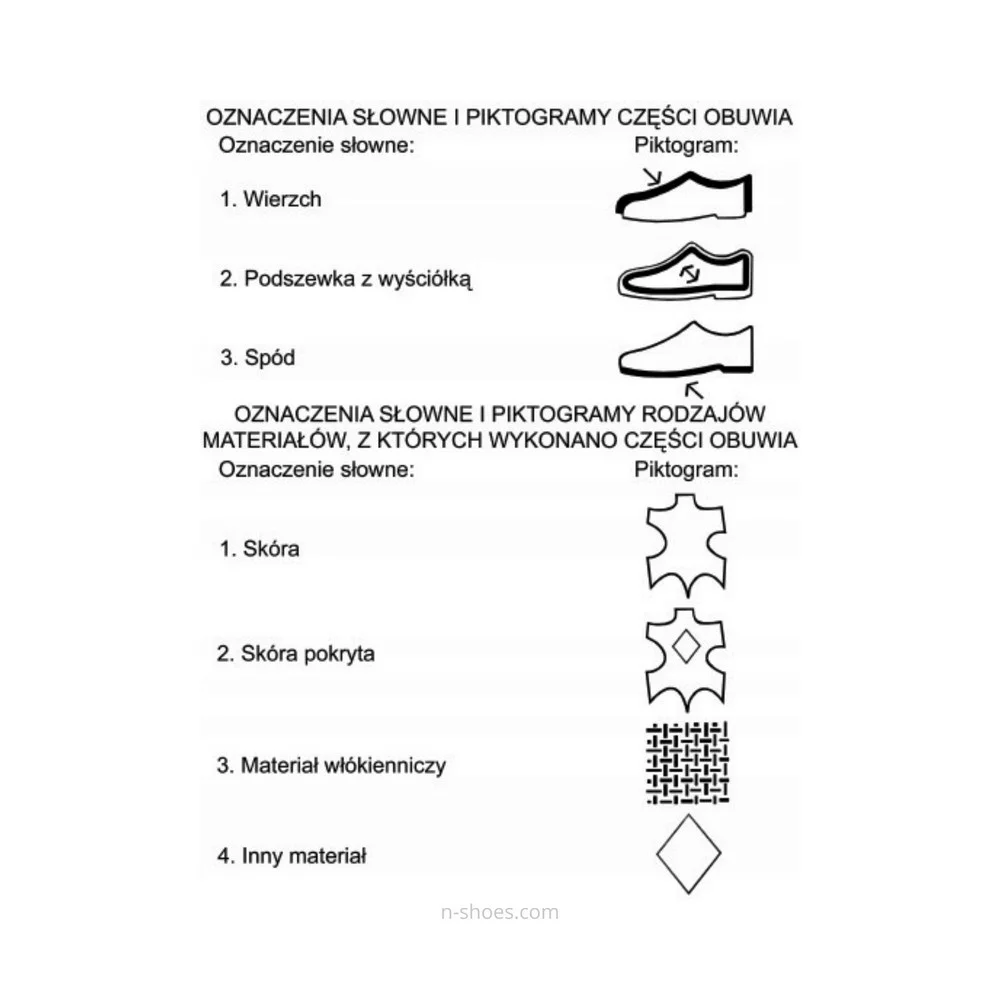 OZNACZENIA SŁOWNE I PIKTOGRAMY CZĘŚCI OBUWIA
Oznaczenie słowne:
Piktogram:

1. Wierzch

2. Podszewka z wyściółką

3. Spód

OZNACZENIA SŁOWNE I PIKTOGRAMY RODZAJÓW MATERIAŁÓW, Z KTÓRYCH WYKONANO CZĘŚCI OBUWIA
Oznaczenie słowne:
Piktogram:

1. Skóra

2. Skóra pokryta

3. Materiał włókienniczy

4. Inny materiał

n-shoes.com